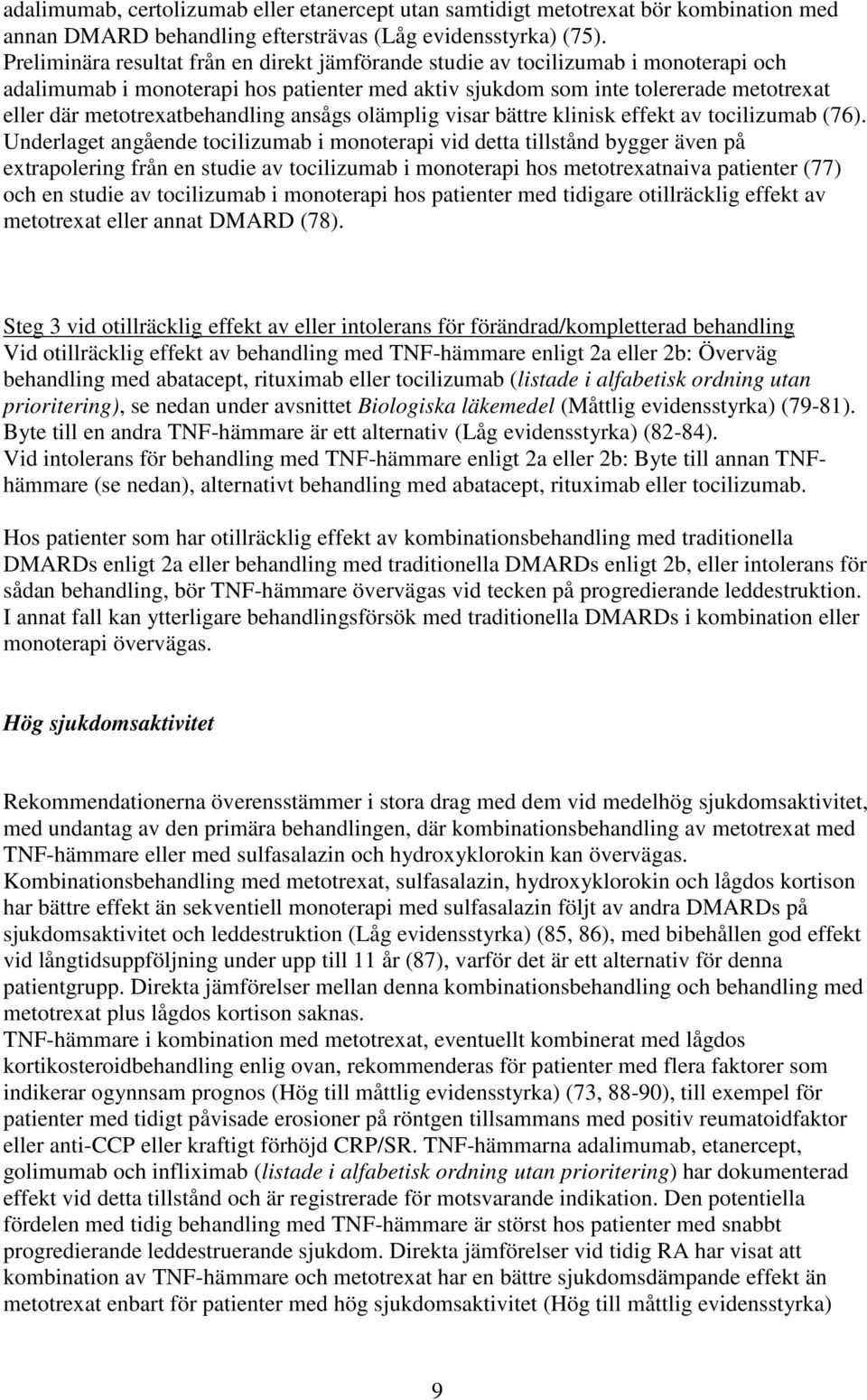 adalimumab, certolizumab eller etanercept utan samtidigt metotrexat bör kombination med annan DMARD behandling eftersträvas (Låg evidensstyrka) (75).
Preliminära resultat från en direkt jämförande studie av tocilizumab i monoterapi och adalimumab i monoterapi hos patienter med aktiv sjukdom som inte tolererade metotrexat eller där metotrexatbehandling ansågs olämplig visar bättre klinisk effekt av tocilizumab (76). Underlaget angående tocilizumab i monoterapi vid detta tillstånd bygger även på extrapolering från en studie av tocilizumab i monoterapi hos metotrexatnaiva patienter (77) och en studie av tocilizumab i monoterapi hos patienter med tidigare otillräcklig effekt av metotrexat eller annat DMARD (78).

Steg 3 vid otillräcklig effekt av eller intolerans för förändrad/kompletterad behandling
Vid otillräcklig effekt av behandling med TNF-hämmare enligt 2a eller 2b: Överväg behandling med abatacept, rituximab eller tocilizumab (listade i alfabetisk ordning utan prioritering), se nedan under avsnittet Biologiska läkemedel (Måttlig evidensstyrka) (79-81). Byte till en andra TNF-hämmare är ett alternativ (Låg evidensstyrka) (82-84).
Vid intolerans för behandling med TNF-hämmare enligt 2a eller 2b: Byte till annan TNF-hämmare (se nedan), alternativt behandling med abatacept, rituximab eller tocilizumab.

Hos patienter som har otillräcklig effekt av kombinationsbehandling med traditionella DMARDs enligt 2a eller behandling med traditionella DMARDs enligt 2b, eller intolerans för sådan behandling, bör TNF-hämmare övervägas vid tecken på progredierande leddestruktion. I annat fall kan ytterligare behandlingsförsök med traditionella DMARDs i kombination eller monoterapi övervägas.

Hög sjukdomsaktivitet

Rekommendationerna överensstämmer i stora drag med dem vid medelhög sjukdomsaktivitet, med undantag av den primära behandlingen, där kombinationsbehandling av metotrexat med TNF-hämmare eller med sulfasalazin och hydroxyklorokin kan övervägas.
Kombinationsbehandling med metotrexat, sulfasalazin, hydroxyklorokin och lågdos kortison har bättre effekt än sekventiell monoterapi med sulfasalazin följt av andra DMARDs på sjukdomsaktivitet och leddestruktion (Låg evidensstyrka) (85, 86), med bibehållen god effekt vid långtidsuppföljning under upp till 11 år (87), varför det är ett alternativ för denna patientgrupp. Direkta jämförelser mellan denna kombinationsbehandling och behandling med metotrexat plus lågdos kortison saknas.
TNF-hämmare i kombination med metotrexat, eventuellt kombinerat med lågdos kortikosteroidbehandling enlig ovan, rekommenderas för patienter med flera faktorer som indikerar ogynnsam prognos (Hög till måttlig evidensstyrka) (73, 88-90), till exempel för patienter med tidigt påvisade erosioner på röntgen tillsammans med positiv reumatoidfaktor eller anti-CCP eller kraftigt förhöjd CRP/SR. TNF-hämmarna adalimumab, etanercept, golimumab och infliximab (listade i alfabetisk ordning utan prioritering) har dokumenterad effekt vid detta tillstånd och är registrerade för motsvarande indikation. Den potentiella fördelen med tidig behandling med TNF-hämmare är störst hos patienter med snabbt progredierande leddestruerande sjukdom. Direkta jämförelser vid tidig RA har visat att kombination av TNF-hämmare och metotrexat har en bättre sjukdomsdämpande effekt än metotrexat enbart för patienter med hög sjukdomsaktivitet (Hög till måttlig evidensstyrka)

9